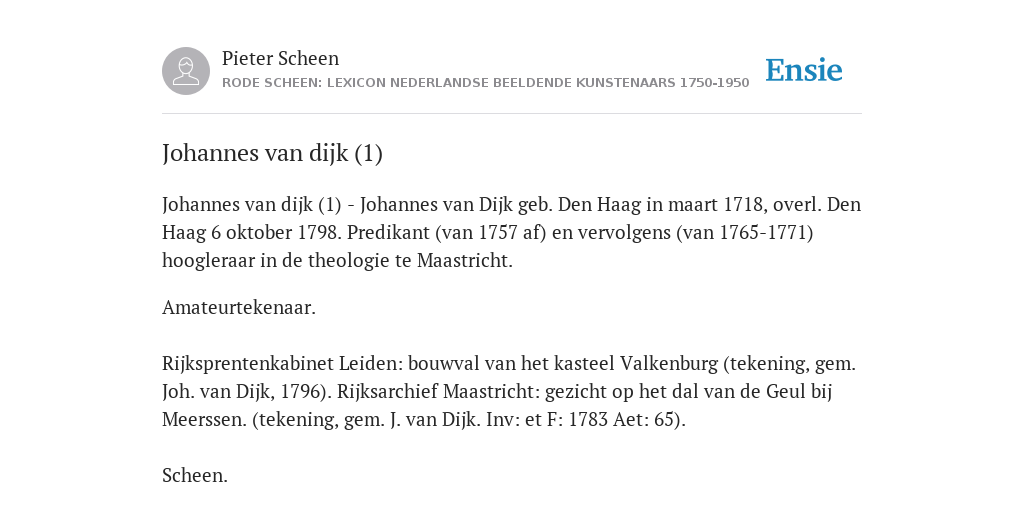 Pieter Scheen
RODE SCHEEN: LEXICON NEDERLANDSE BEELDENDE KUNSTENAARS 1750-1950

Ensie

Johannes van dijk (1)

Johannes van dijk (1) - Johannes van Dijk geb. Den Haag in maart 1718, overl. Den Haag 6 oktober 1798. Predikant (van 1757 af) en vervolgens (van 1765-1771) hoogleraar in de theologie te Maastricht.

Amateurtekenaar.

Rijksprentenkabinet Leiden: bouwval van het kasteel Valkenburg (tekening, gem. Joh. van Dijk, 1796). Rijksarchief Maastricht: gezicht op het dal van de Geul bij Meerssen. (tekening, gem. J. van Dijk. Inv: et F: 1783 Aet: 65).

Scheen.